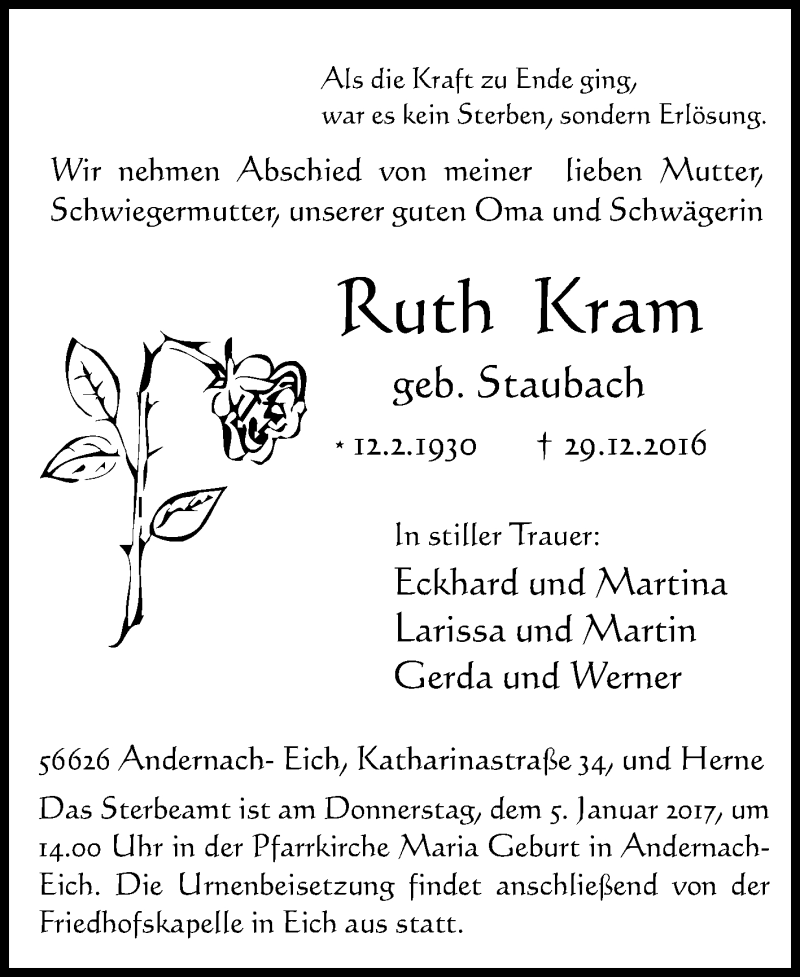 Als die Kraft zu Ende ging,
war es kein Sterben, sondern Erlösung.

Wir nehmen Abschied von meiner lieben Mutter, Schwiegermutter, unserer guten Oma und Schwägerin

Ruth Kram

geb. Staubach

* 12.2.1930 † 29.12.2016

In stiller Trauer:

Eckhard und Martina
Larissa und Martin
Gerda und Werner

56626 Andernach- Eich, Katharinastraße 34, und Herne

Das Sterbeamt ist am Donnerstag, dem 5. Januar 2017, um 14.00 Uhr in der Pfarrkirche Maria Geburt in Andernach-Eich. Die Urnenbeisetzung findet anschließend von der Friedhofskapelle in Eich aus statt.